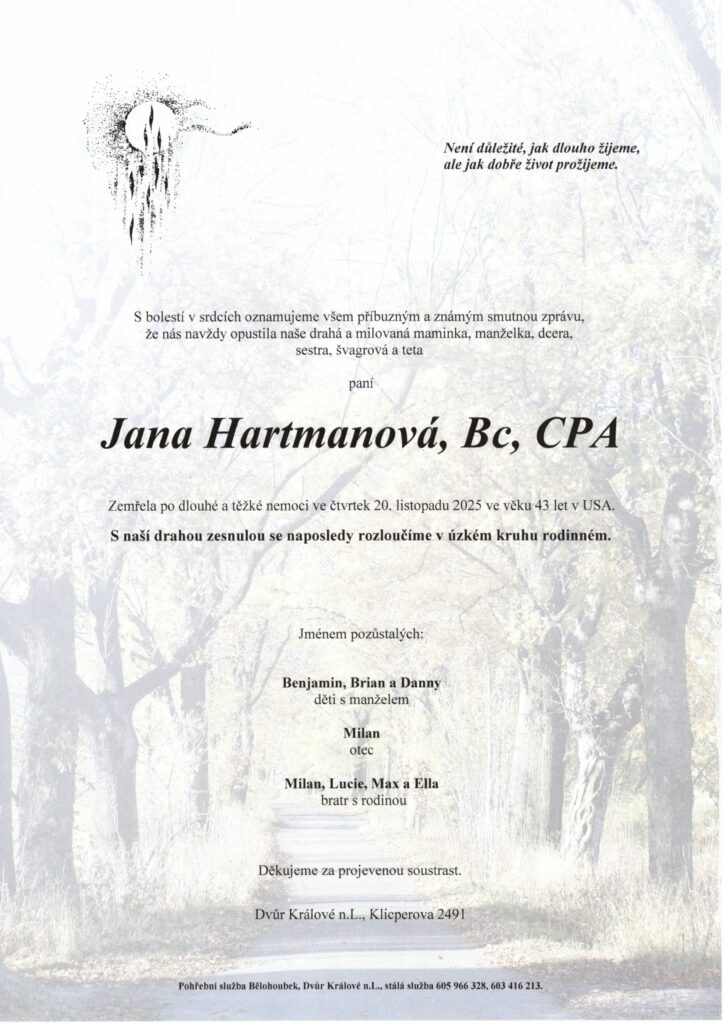 Není důležité, jak dlouho žijeme,
ale jak dobře život prožijeme.

S bolestí v srdcích oznamujeme všem příbuzným a známým smutnou zprávu, že nás navždy opustila naše drahá a milovaná maminka, manželka, dcera, sestra, švagrová a teta

paní

Jana Hartmanová, Bc, CPA

Zemřela po dlouhé a těžké nemoci ve čtvrtek 20. listopadu 2025 ve věku 43 let v USA.

S naší drahou zesnulou se naposledy rozloučíme v úzkém kruhu rodinném.

Jménem pozůstalých:

Benjamin, Brian a Danny
děti s manželem

Milan
otec

Milan, Lucie, Max a Ella
bratr s rodinou

Děkujeme za projevenou soustrast.

Dvůr Králové n.L., Klicperova 2491

Pohřební služba Bělohoubek, Dvůr Králové n.L., stálá služba 605 966 328, 603 416 213.